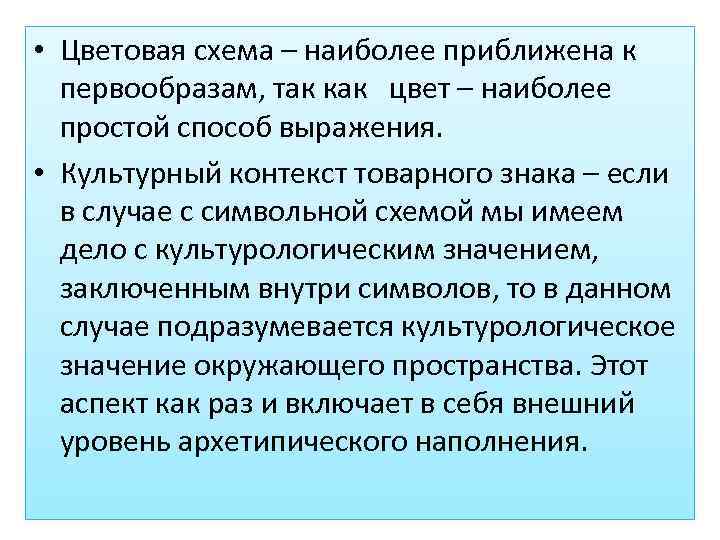 • Цветовая схема – наиболее приближена к первообразам, так как цвет – наиболее простой способ выражения.

• Культурный контекст товарного знака – если в случае с символьной схемой мы имеем дело с культурологическим значением, заключенным внутри символов, то в данном случае подразумевается культурологическое значение окружающего пространства. Этот аспект как раз и включает в себя внешний уровень архетипического наполнения.